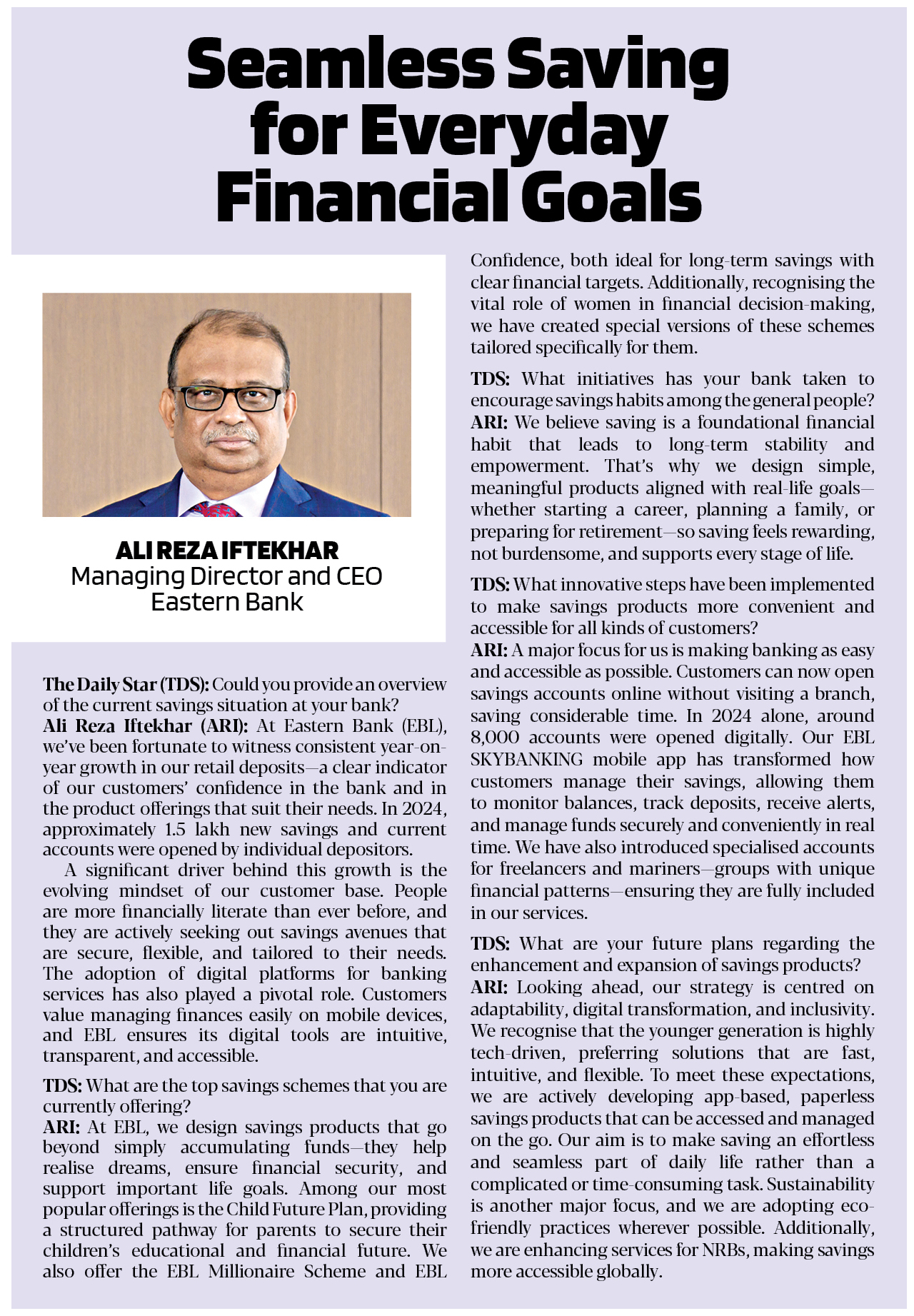 Seamless Saving for Everyday Financial Goals

ALI REZA IFTEKHAR
Managing Director and CEO
Eastern Bank

The Daily Star (TDS): Could you provide an overview of the current savings situation at your bank?
Ali Reza Iftekhar (ARI): At Eastern Bank (EBL), we've been fortunate to witness consistent year-on-year growth in our retail deposits—a clear indicator of our customers' confidence in the bank and in the product offerings that suit their needs. In 2024, approximately 1.5 lakh new savings and current accounts were opened by individual depositors.

A significant driver behind this growth is the evolving mindset of our customer base. People are more financially literate than ever before, and they are actively seeking out savings avenues that are secure, flexible, and tailored to their needs. The adoption of digital platforms for banking services has also played a pivotal role. Customers value managing finances easily on mobile devices, and EBL ensures its digital tools are intuitive, transparent, and accessible.

TDS: What are the top savings schemes that you are currently offering?
ARI: At EBL, we design savings products that go beyond simply accumulating funds—they help realise dreams, ensure financial security, and support important life goals. Among our most popular offerings is the Child Future Plan, providing a structured pathway for parents to secure their children's educational and financial future. We also offer the EBL Millionaire Scheme and EBL Confidence, both ideal for long-term savings with clear financial targets. Additionally, recognising the vital role of women in financial decision-making, we have created special versions of these schemes tailored specifically for them.

TDS: What initiatives has your bank taken to encourage savings habits among the general people?
ARI: We believe saving is a foundational financial habit that leads to long-term stability and empowerment. That's why we design simple, meaningful products aligned with real-life goals—whether starting a career, planning a family, or preparing for retirement—so saving feels rewarding, not burdensome, and supports every stage of life.

TDS: What innovative steps have been implemented to make savings products more convenient and accessible for all kinds of customers?
ARI: A major focus for us is making banking as easy and accessible as possible. Customers can now open savings accounts online without visiting a branch, saving considerable time. In 2024 alone, around 8,000 accounts were opened digitally. Our EBL SKYBANKING mobile app has transformed how customers manage their savings, allowing them to monitor balances, track deposits, receive alerts, and manage funds securely and conveniently in real time. We have also introduced specialised accounts for freelancers and mariners—groups with unique financial patterns—ensuring they are fully included in our services.

TDS: What are your future plans regarding the enhancement and expansion of savings products?
ARI: Looking ahead, our strategy is centred on adaptability, digital transformation, and inclusivity. We recognise that the younger generation is highly tech-driven, preferring solutions that are fast, intuitive, and flexible. To meet these expectations, we are actively developing app-based, paperless savings products that can be accessed and managed on the go. Our aim is to make saving an effortless and seamless part of daily life rather than a complicated or time-consuming task. Sustainability is another major focus, and we are adopting eco-friendly practices wherever possible. Additionally, we are enhancing services for NRBs, making savings more accessible globally.